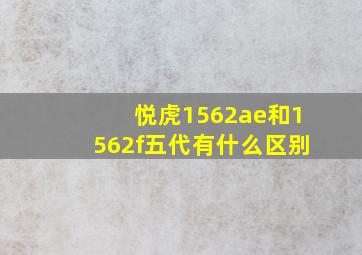 悦虎1562ae和1562f五代有什么区别